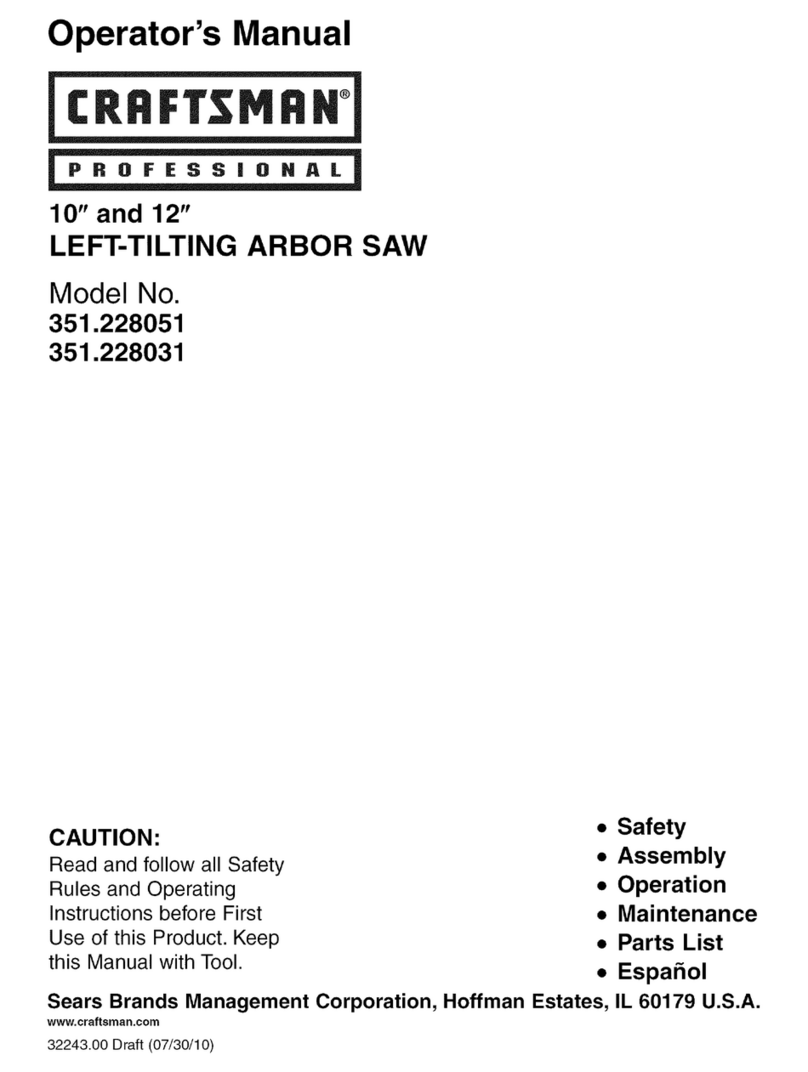 Operator's Manual

CRAFTSMAN®

PROFESSIONAL

10" and 12"
LEFT-TILTING ARBOR SAW

Model No.
351.228051
351.228031

CAUTION:
Read and follow all Safety Rules and Operating Instructions before First Use of this Product. Keep this Manual with Tool.

• Safety
• Assembly
• Operation
• Maintenance
• Parts List
• Español

Sears Brands Management Corporation, Hoffman Estates, IL 60179 U.S.A.
www.craftsman.com

32243.00 Draft (07/30/10)